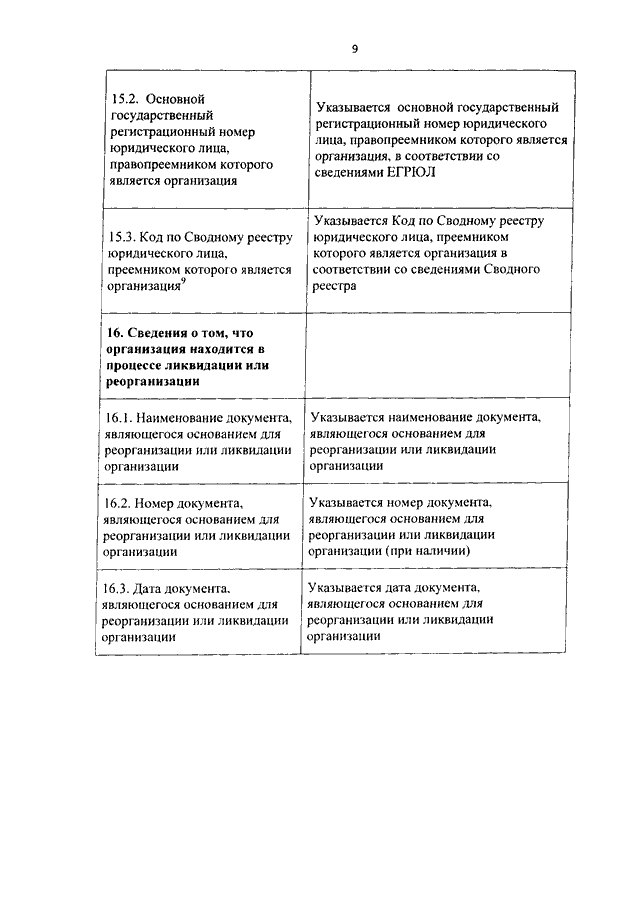 9

| | |
|---|---|
| 15.2. Основной государственный регистрационный номер юридического лица, правопреемником которого является организация | Указывается основной государственный регистрационный номер юридического лица, правопреемником которого является организация, в соответствии со сведениями ЕГРЮЛ |
| 15.3. Код по Сводному реестру юридического лица, преемником которого является организация$^9$ | Указывается Код по Сводному реестру юридического лица, преемником которого является организация в соответствии со сведениями Сводного реестра |
| **16. Сведения о том, что организация находится в процессе ликвидации или реорганизации** | |
| 16.1. Наименование документа, являющегося основанием для реорганизации или ликвидации организации | Указывается наименование документа, являющегося основанием для реорганизации или ликвидации организации |
| 16.2. Номер документа, являющегося основанием для реорганизации или ликвидации организации | Указывается номер документа, являющегося основанием для реорганизации или ликвидации организации (при наличии) |
| 16.3. Дата документа, являющегося основанием для реорганизации или ликвидации организации | Указывается дата документа, являющегося основанием для реорганизации или ликвидации организации |